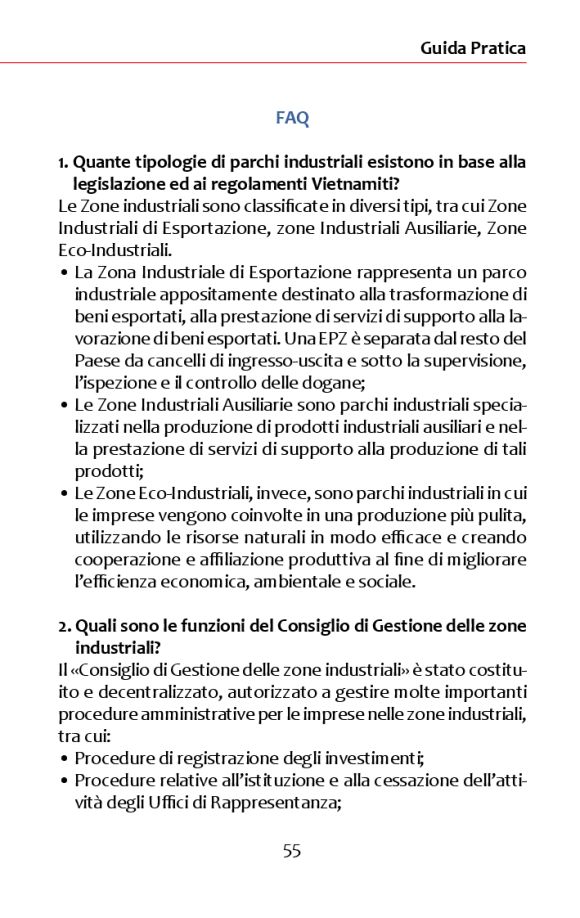 Guida Pratica

FAQ

1. Quante tipologie di parchi industriali esistono in base alla legislazione ed ai regolamenti Vietnamiti?
Le Zone industriali sono classificate in diversi tipi, tra cui Zone Industriali di Esportazione, zone Industriali Ausiliarie, Zone Eco-Industriali.
• La Zona Industriale di Esportazione rappresenta un parco industriale appositamente destinato alla trasformazione di beni esportati, alla prestazione di servizi di supporto alla lavorazione di beni esportati. Una EPZ è separata dal resto del Paese da cancelli di ingresso-uscita e sotto la supervisione, l'ispezione e il controllo delle dogane;
• Le Zone Industriali Ausiliarie sono parchi industriali specializzati nella produzione di prodotti industriali ausiliari e nella prestazione di servizi di supporto alla produzione di tali prodotti;
• Le Zone Eco-Industriali, invece, sono parchi industriali in cui le imprese vengono coinvolte in una produzione più pulita, utilizzando le risorse naturali in modo efficace e creando cooperazione e affiliazione produttiva al fine di migliorare l'efficienza economica, ambientale e sociale.

2. Quali sono le funzioni del Consiglio di Gestione delle zone industriali?
Il «Consiglio di Gestione delle zone industriali» è stato costituito e decentralizzato, autorizzato a gestire molte importanti procedure amministrative per le imprese nelle zone industriali, tra cui:
• Procedure di registrazione degli investimenti;
• Procedure relative all'istituzione e alla cessazione dell'attività degli Uffici di Rappresentanza;

55